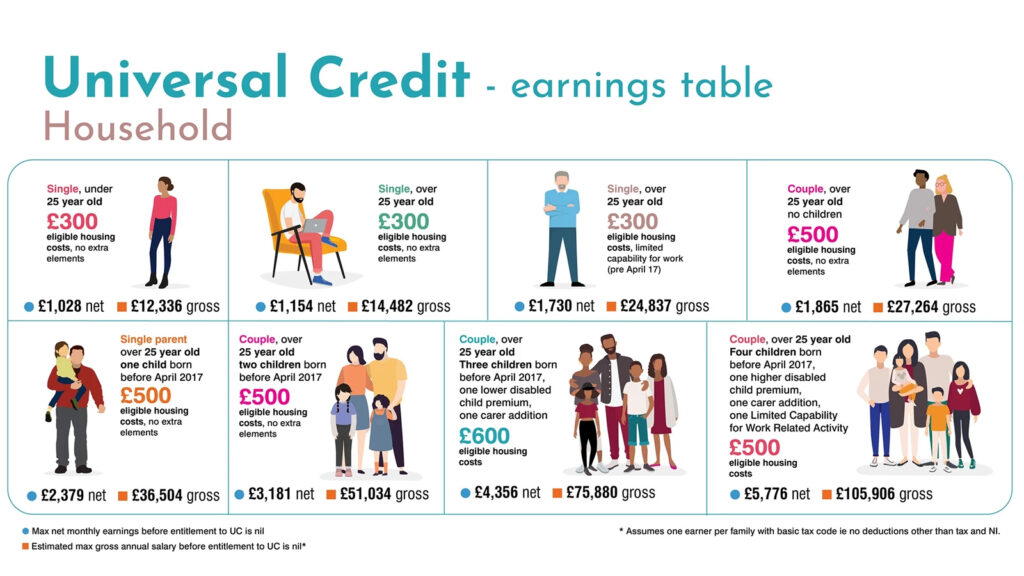 Universal Credit - earnings table
Household

Single, under 25 year old
£300
eligible housing costs, no extra elements
£1,028 net £12,336 gross

Single, over 25 year old
£300
eligible housing costs, no extra elements
£1,154 net £14,482 gross

Single, over 25 year old
£300
eligible housing costs, limited capability for work (pre April 17)
£1,730 net £24,837 gross

Couple, over 25 year old no children
£500
eligible housing costs, no extra elements
£1,865 net £27,264 gross

Single parent over 25 year old one child born before April 2017
£500
eligible housing costs, no extra elements
£2,379 net £36,504 gross

Couple, over 25 year old two children born before April 2017
£500
eligible housing costs, no extra elements
£3,181 net £51,034 gross

Couple, over 25 year old Three children born before April 2017, one lower disabled child premium, one carer addition
£600
eligible housing costs
£4,356 net £75,880 gross

Couple, over 25 year old Four children born before April 2017, one higher disabled child premium, one carer addition, one Limited Capability for Work Related Activity
£500
eligible housing costs
£5,776 net £105,906 gross

Max net monthly earnings before entitlement to UC is nil
Estimated max gross annual salary before entitlement to UC is nil*

* Assumes one earner per family with basic tax code ie no deductions other than tax and NI.